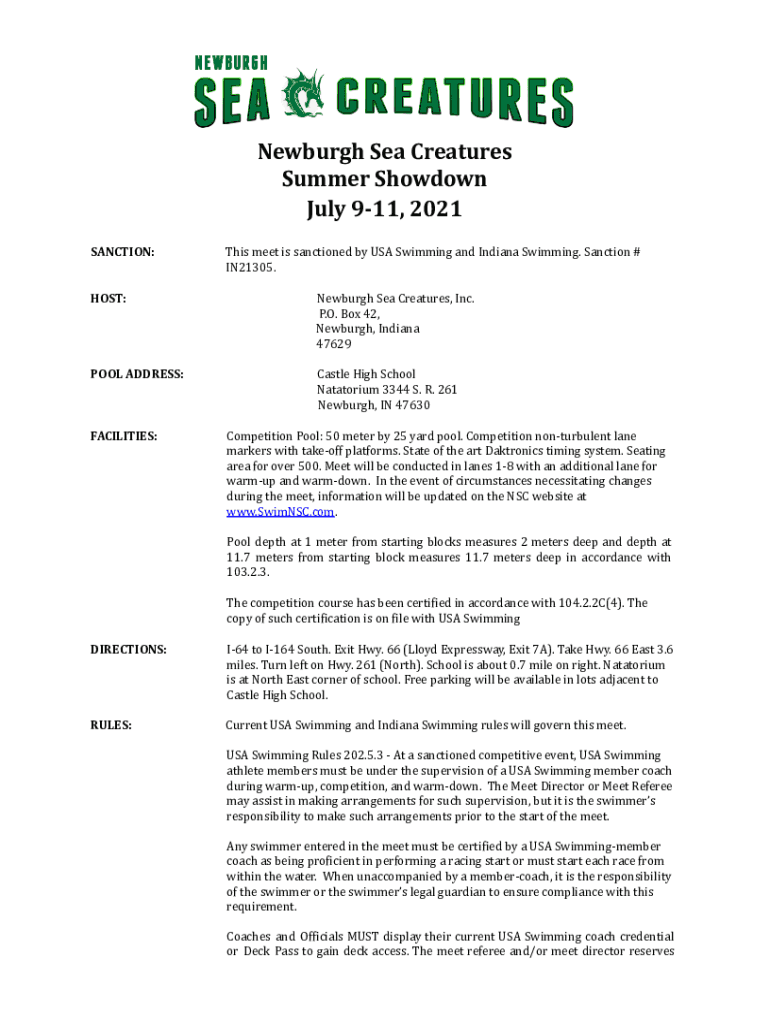 NEWBURGH
SEA CREATURES

Newburgh Sea Creatures
Summer Showdown
July 9-11, 2021

SANCTION: This meet is sanctioned by USA Swimming and Indiana Swimming. Sanction # IN21305.

HOST: Newburgh Sea Creatures, Inc.
P.O. Box 42,
Newburgh, Indiana
47629

POOL ADDRESS: Castle High School
Natatorium 3344 S. R. 261
Newburgh, IN 47630

FACILITIES: Competition Pool: 50 meter by 25 yard pool. Competition non-turbulent lane markers with take-off platforms. State of the art Daktronics timing system. Seating area for over 500. Meet will be conducted in lanes 1-8 with an additional lane for warm-up and warm-down. In the event of circumstances necessitating changes during the meet, information will be updated on the NSC website at www.SwimNSC.com.

Pool depth at 1 meter from starting blocks measures 2 meters deep and depth at 11.7 meters from starting block measures 11.7 meters deep in accordance with 103.2.3.

The competition course has been certified in accordance with 104.2.2C(4). The copy of such certification is on file with USA Swimming

DIRECTIONS: I-64 to I-164 South. Exit Hwy. 66 (Lloyd Expressway, Exit 7A). Take Hwy. 66 East 3.6 miles. Turn left on Hwy. 261 (North). School is about 0.7 mile on right. Natatorium is at North East corner of school. Free parking will be available in lots adjacent to Castle High School.

RULES: Current USA Swimming and Indiana Swimming rules will govern this meet.

USA Swimming Rules 202.5.3 - At a sanctioned competitive event, USA Swimming athlete members must be under the supervision of a USA Swimming member coach during warm-up, competition, and warm-down. The Meet Director or Meet Referee may assist in making arrangements for such supervision, but it is the swimmer's responsibility to make such arrangements prior to the start of the meet.

Any swimmer entered in the meet must be certified by a USA Swimming-member coach as being proficient in performing a racing start or must start each race from within the water. When unaccompanied by a member-coach, it is the responsibility of the swimmer or the swimmer's legal guardian to ensure compliance with this requirement.

Coaches and Officials MUST display their current USA Swimming coach credential or Deck Pass to gain deck access. The meet referee and/or meet director reserves